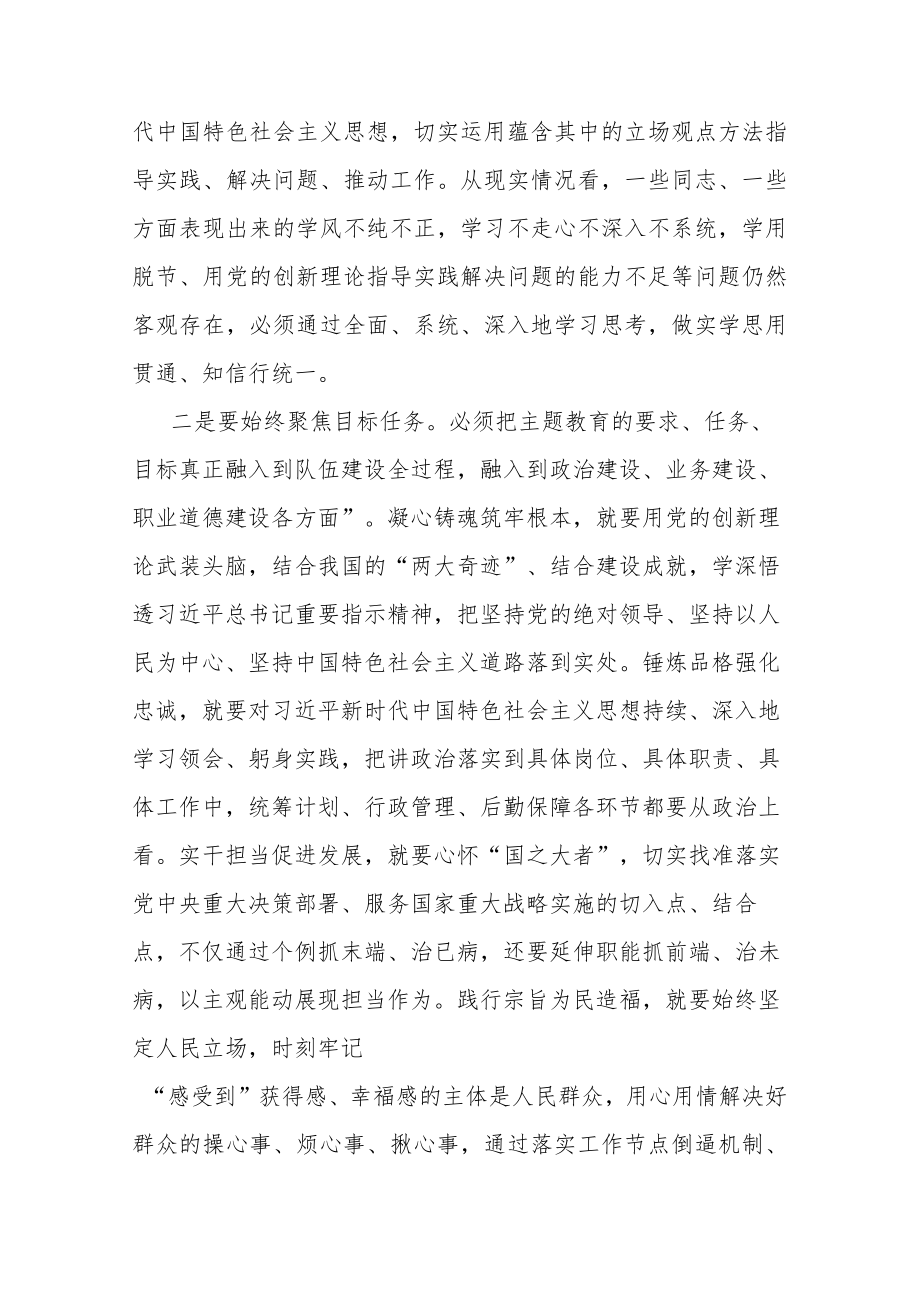 代中国特色社会主义思想，切实运用蕴含其中的立场观点方法指导实践、解决问题、推动工作。从现实情况看，一些同志、一些方面表现出来的学风不纯不正，学习不走心不深入不系统，学用脱节、用党的创新理论指导实践解决问题的能力不足等问题仍然客观存在，必须通过全面、系统、深入地学习思考，做实学思用贯通、知信行统一。

二是要始终聚焦目标任务。必须把主题教育的要求、任务、目标真正融入到队伍建设全过程，融入到政治建设、业务建设、职业道德建设各方面”。凝心铸魂筑牢根本，就要用党的创新理论武装头脑，结合我国的“两大奇迹”、结合建设成就，学深悟透习近平总书记重要指示精神，把坚持党的绝对领导、坚持以人民为中心、坚持中国特色社会主义道路落到实处。锤炼品格强化忠诚，就要对习近平新时代中国特色社会主义思想持续、深入地学习领会、躬身实践，把讲政治落实到具体岗位、具体职责、具体工作中，统筹计划、行政管理、后勤保障各环节都要从政治上看。实干担当促进发展，就要心怀“国之大者”，切实找准落实党中央重大决策部署、服务国家重大战略实施的切入点、结合点，不仅通过个例抓末端、治已病，还要延伸职能抓前端、治未病，以主观能动展现担当作为。践行宗旨为民造福，就要始终坚定人民立场，时刻牢记

“感受到”获得感、幸福感的主体是人民群众，用心用情解决好群众的操心事、烦心事、揪心事，通过落实工作节点倒逼机制、